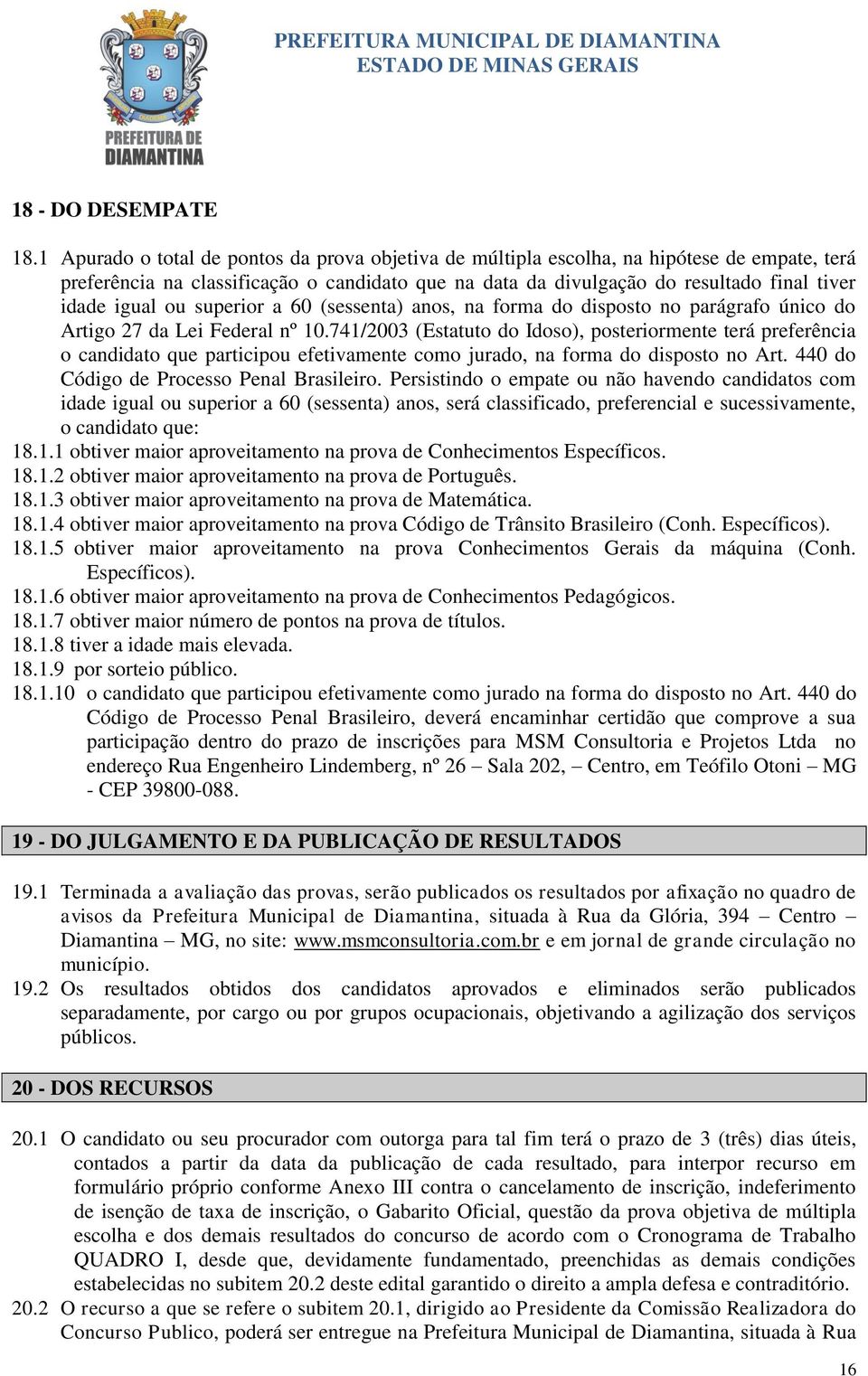 PREFEITURA DE DIAMANTINA

PREFEITURA MUNICIPAL DE DIAMANTINA
ESTADO DE MINAS GERAIS

18 - DO DESEMPATE

18.1 Apurado o total de pontos da prova objetiva de múltipla escolha, na hipótese de empate, terá preferência na classificação o candidato que na data da divulgação do resultado final tiver idade igual ou superior a 60 (sessenta) anos, na forma do disposto no parágrafo único do Artigo 27 da Lei Federal nº 10.741/2003 (Estatuto do Idoso), posteriormente terá preferência o candidato que participou efetivamente como jurado, na forma do disposto no Art. 440 do Código de Processo Penal Brasileiro. Persistindo o empate ou não havendo candidatos com idade igual ou superior a 60 (sessenta) anos, será classificado, preferencial e sucessivamente, o candidato que:
18.1.1 obtiver maior aproveitamento na prova de Conhecimentos Específicos.
18.1.2 obtiver maior aproveitamento na prova de Português.
18.1.3 obtiver maior aproveitamento na prova de Matemática.
18.1.4 obtiver maior aproveitamento na prova Código de Trânsito Brasileiro (Conh. Específicos).
18.1.5 obtiver maior aproveitamento na prova Conhecimentos Gerais da máquina (Conh. Específicos).
18.1.6 obtiver maior aproveitamento na prova de Conhecimentos Pedagógicos.
18.1.7 obtiver maior número de pontos na prova de títulos.
18.1.8 tiver a idade mais elevada.
18.1.9 por sorteio público.
18.1.10 o candidato que participou efetivamente como jurado na forma do disposto no Art. 440 do Código de Processo Penal Brasileiro, deverá encaminhar certidão que comprove a sua participação dentro do prazo de inscrições para MSM Consultoria e Projetos Ltda no endereço Rua Engenheiro Lindemberg, nº 26 – Sala 202, – Centro, em Teófilo Otoni – MG - CEP 39800-088.

19 - DO JULGAMENTO E DA PUBLICAÇÃO DE RESULTADOS

19.1 Terminada a avaliação das provas, serão publicados os resultados por afixação no quadro de avisos da Prefeitura Municipal de Diamantina, situada à Rua da Glória, 394 – Centro – Diamantina – MG, no site: www.msmconsultoria.com.br e em jornal de grande circulação no município.
19.2 Os resultados obtidos dos candidatos aprovados e eliminados serão publicados separadamente, por cargo ou por grupos ocupacionais, objetivando a agilização dos serviços públicos.

20 - DOS RECURSOS

20.1 O candidato ou seu procurador com outorga para tal fim terá o prazo de 3 (três) dias úteis, contados a partir da data da publicação de cada resultado, para interpor recurso em formulário próprio conforme Anexo III contra o cancelamento de inscrição, indeferimento de isenção de taxa de inscrição, o Gabarito Oficial, questão da prova objetiva de múltipla escolha e dos demais resultados do concurso de acordo com o Cronograma de Trabalho QUADRO I, desde que, devidamente fundamentado, preenchidas as demais condições estabelecidas no subitem 20.2 deste edital garantido o direito a ampla defesa e contraditório.
20.2 O recurso a que se refere o subitem 20.1, dirigido ao Presidente da Comissão Realizadora do Concurso Publico, poderá ser entregue na Prefeitura Municipal de Diamantina, situada à Rua

16